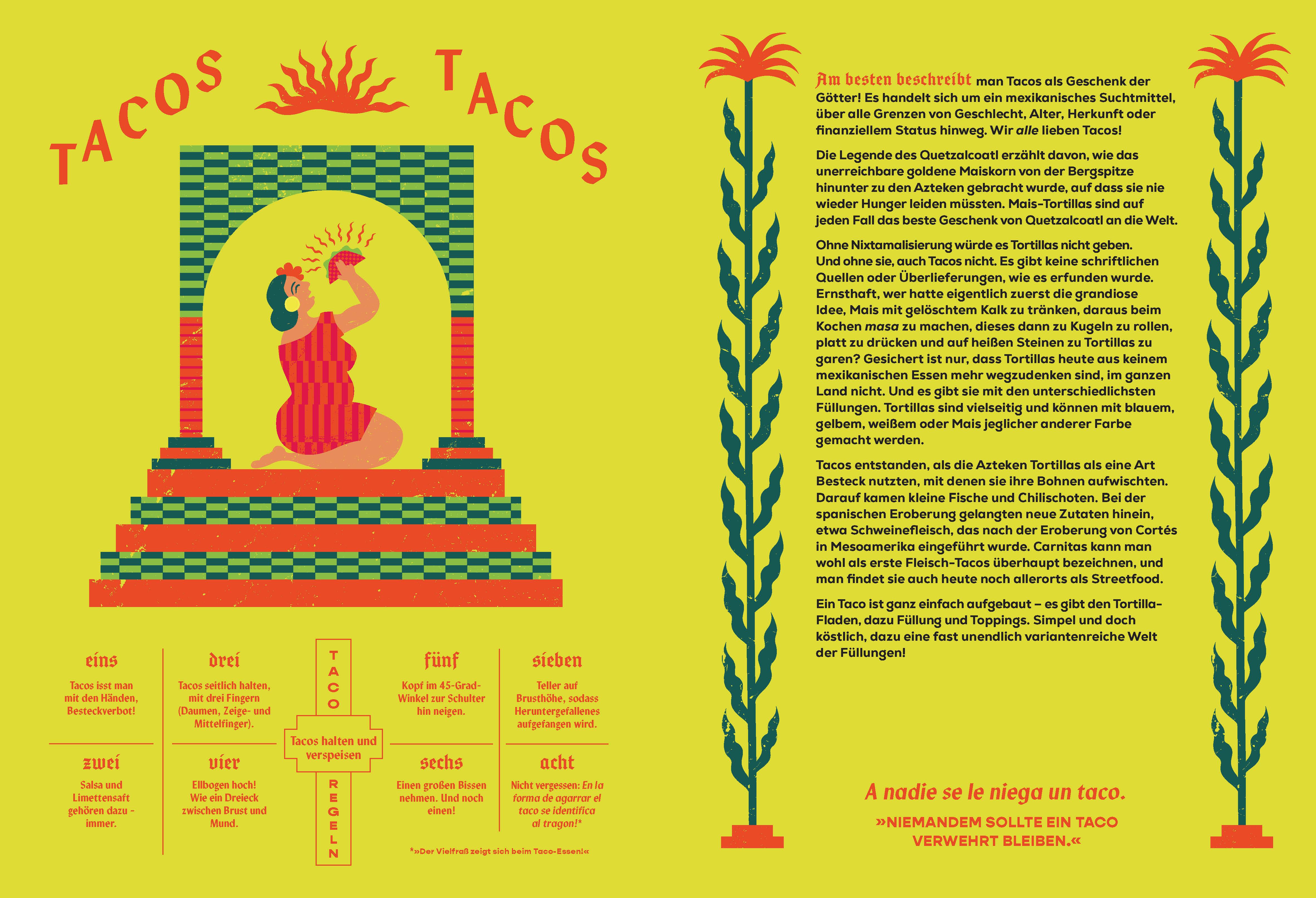 TACOS TACOS

eins

Tacos isst man mit den Händen, Besteckverbot!

zwei

Salsa und Limettensaft gehören dazu - immer.

drei

Tacos seitlich halten, mit drei Fingern (Daumen, Zeige- und Mittelfinger).

vier

Ellbogen hoch! Wie ein Dreieck zwischen Brust und Mund.

TACO

Tacos halten und verspeisen

REGELN

fünf

Kopf im 45-Grad-Winkel zur Schulter hin neigen.

sechs

Einen großen Bissen nehmen. Und noch einen!

sieben

Teller auf Brusthöhe, sodass Heruntergefallenes aufgefangen wird.

acht

Nicht vergessen: En la forma de agarrar el taco se identifica al tragon!*

*»Der Vielfraß zeigt sich beim Taco-Essen!«

Am besten beschreibt man Tacos als Geschenk der Götter! Es handelt sich um ein mexikanisches Suchtmittel, über alle Grenzen von Geschlecht, Alter, Herkunft oder finanziellem Status hinweg. Wir alle lieben Tacos!

Die Legende des Quetzalcoatl erzählt davon, wie das unerreichbare goldene Maiskorn von der Bergspitze hinunter zu den Azteken gebracht wurde, auf dass sie nie wieder Hunger leiden müssten. Mais-Tortillas sind auf jeden Fall das beste Geschenk von Quetzalcoatl an die Welt.

Ohne Nixtamalisierung würde es Tortillas nicht geben. Und ohne sie, auch Tacos nicht. Es gibt keine schriftlichen Quellen oder Überlieferungen, wie es erfunden wurde. Ernsthaft, wer hatte eigentlich zuerst die grandiose Idee, Mais mit gelöschtem Kalk zu tränken, daraus beim Kochen masa zu machen, dieses dann zu Kugeln zu rollen, platt zu drücken und auf heißen Steinen zu Tortillas zu garen? Gesichert ist nur, dass Tortillas heute aus keinem mexikanischen Essen mehr wegzudenken sind, im ganzen Land nicht. Und es gibt sie mit den unterschiedlichsten Füllungen. Tortillas sind vielseitig und können mit blauem, gelbem, weißem oder Mais jeglicher anderer Farbe gemacht werden.

Tacos entstanden, als die Azteken Tortillas als eine Art Besteck nutzten, mit denen sie ihre Bohnen aufwischten. Darauf kamen kleine Fische und Chilischoten. Bei der spanischen Eroberung gelangten neue Zutaten hinein, etwa Schweinefleisch, das nach der Eroberung von Cortés in Mesoamerika eingeführt wurde. Carnitas kann man wohl als erste Fleisch-Tacos überhaupt bezeichnen, und man findet sie auch heute noch allerorts als Streetfood.

Ein Taco ist ganz einfach aufgebaut – es gibt den Tortilla-Fladen, dazu Füllung und Toppings. Simpel und doch köstlich, dazu eine fast unendlich variantenreiche Welt der Füllungen!

A nadie se le niega un taco.

»NIEMANDEM SOLLTE EIN TACO VERWEHRT BLEIBEN.«